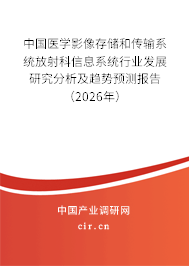 中国医学影像存储和传输系统放射科信息系统行业发展研究分析及趋势预测报告（2026年）

中国产业调研网
cir.cn